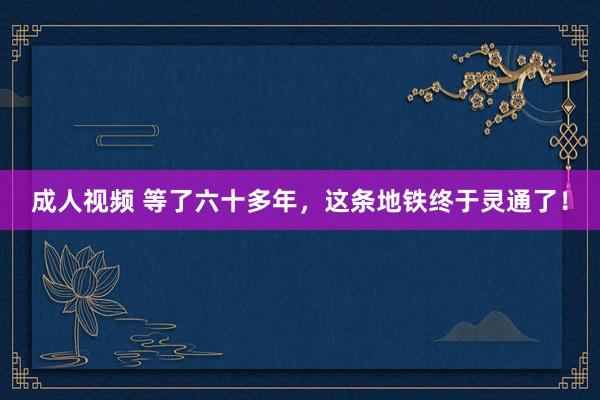 成人视频 等了六十多年，这条地铁终于灵通了！